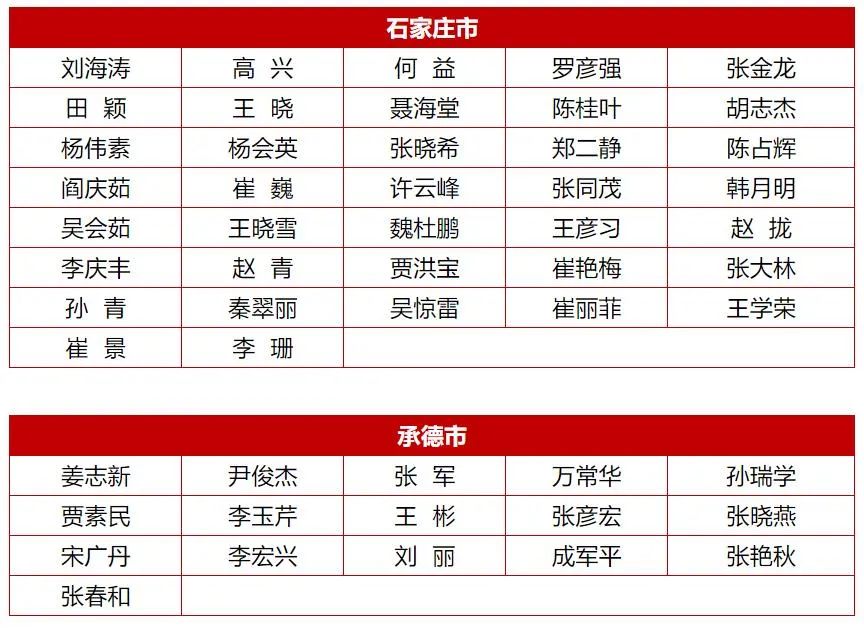 | 石家庄市 | | | | |
|---|---|---|---|---|
| 刘海涛 | 高 兴 | 何 益 | 罗彦强 | 张金龙 |
| 田 颖 | 王 晓 | 聂海堂 | 陈桂叶 | 胡志杰 |
| 杨伟素 | 杨会英 | 张晓希 | 郑二静 | 陈占辉 |
| 阎庆茹 | 崔 巍 | 许云峰 | 张同茂 | 韩月明 |
| 吴会茹 | 王晓雪 | 魏杜鹏 | 王彦习 | 赵 拢 |
| 李庆丰 | 赵 青 | 贾洪宝 | 崔艳梅 | 张大林 |
| 孙 青 | 秦翠丽 | 吴惊雷 | 崔丽菲 | 王学荣 |
| 崔 景 | 李 珊 | | | |

| 承德市 | | | | |
|---|---|---|---|---|
| 姜志新 | 尹俊杰 | 张 军 | 万常华 | 孙瑞学 |
| 贾素民 | 李玉芹 | 王 彬 | 张彦宏 | 张晓燕 |
| 宋广丹 | 李宏兴 | 刘 丽 | 成军平 | 张艳秋 |
| 张春和 | | | | |